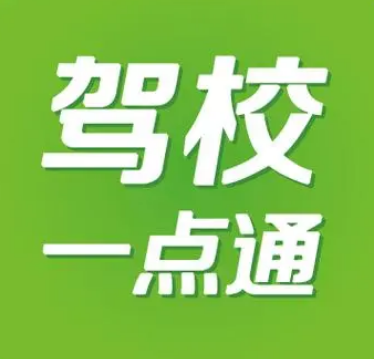 驾校
一点通